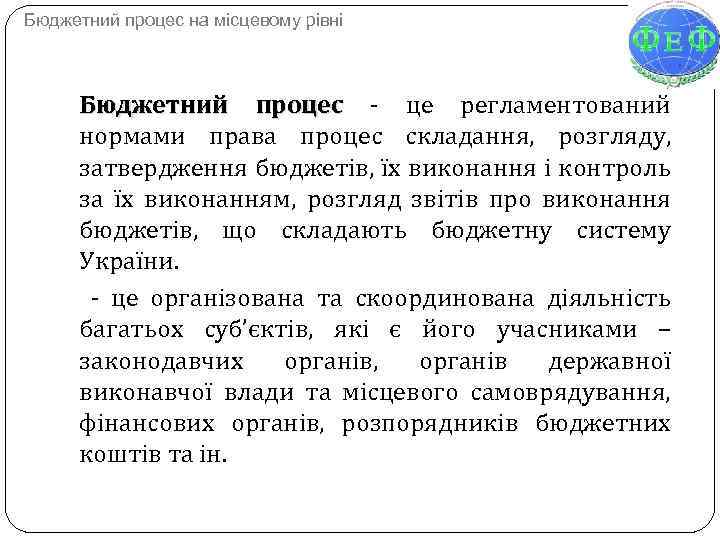 Бюджетний процес на місцевому рівні

ФЕФ

Бюджетний процес - це регламентований нормами права процес складання, розгляду, затвердження бюджетів, їх виконання і контроль за їх виконанням, розгляд звітів про виконання бюджетів, що складають бюджетну систему України.

- це організована та скоординована діяльність багатьох суб'єктів, які є його учасниками – законодавчих органів, органів державної виконавчої влади та місцевого самоврядування, фінансових органів, розпорядників бюджетних коштів та ін.